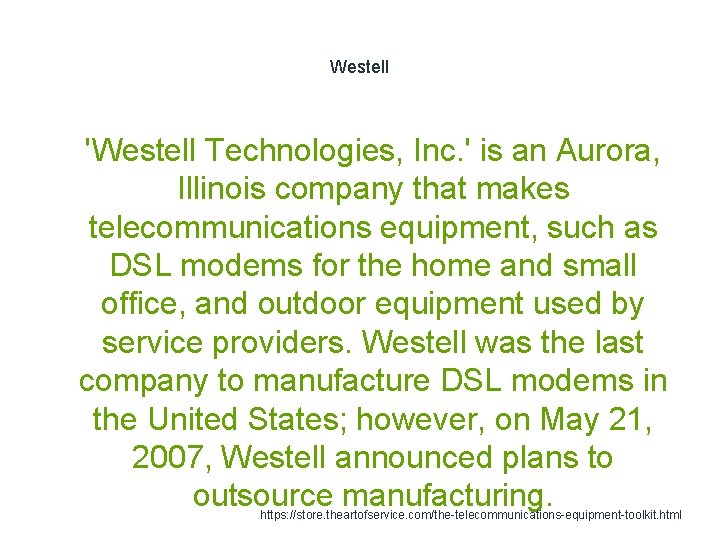 Westell

'Westell Technologies, Inc.' is an Aurora, Illinois company that makes telecommunications equipment, such as DSL modems for the home and small office, and outdoor equipment used by service providers. Westell was the last company to manufacture DSL modems in the United States; however, on May 21, 2007, Westell announced plans to outsource manufacturing.

https://store.theartofservice.com/the-telecommunications-equipment-toolkit.html